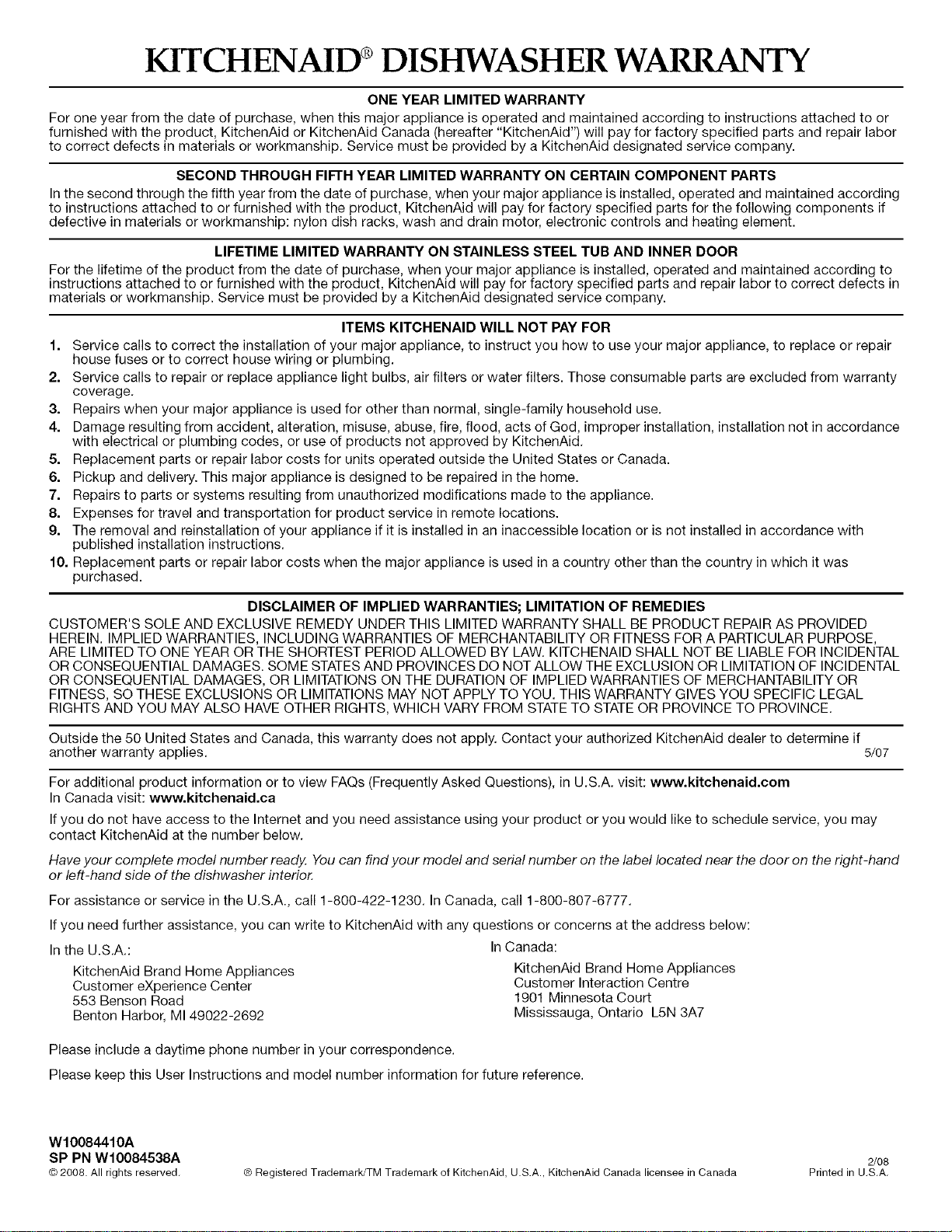 KITCHENAID® DISHWASHER WARRANTY

ONE YEAR LIMITED WARRANTY

For one year from the date of purchase, when this major appliance is operated and maintained according to instructions attached to or furnished with the product, KitchenAid or KitchenAid Canada (hereafter "KitchenAid") will pay for factory specified parts and repair labor to correct defects in materials or workmanship. Service must be provided by a KitchenAid designated service company.

SECOND THROUGH FIFTH YEAR LIMITED WARRANTY ON CERTAIN COMPONENT PARTS

In the second through the fifth year from the date of purchase, when your major appliance is installed, operated and maintained according to instructions attached to or furnished with the product, KitchenAid will pay for factory specified parts for the following components if defective in materials or workmanship: nylon dish racks, wash and drain motor, electronic controls and heating element.

LIFETIME LIMITED WARRANTY ON STAINLESS STEEL TUB AND INNER DOOR

For the lifetime of the product from the date of purchase, when your major appliance is installed, operated and maintained according to instructions attached to or furnished with the product, KitchenAid will pay for factory specified parts and repair labor to correct defects in materials or workmanship. Service must be provided by a KitchenAid designated service company.

ITEMS KITCHENAID WILL NOT PAY FOR

1. Service calls to correct the installation of your major appliance, to instruct you how to use your major appliance, to replace or repair house fuses or to correct house wiring or plumbing.
2. Service calls to repair or replace appliance light bulbs, air filters or water filters. Those consumable parts are excluded from warranty coverage.
3. Repairs when your major appliance is used for other than normal, single-family household use.
4. Damage resulting from accident, alteration, misuse, abuse, fire, flood, acts of God, improper installation, installation not in accordance with electrical or plumbing codes, or use of products not approved by KitchenAid.
5. Replacement parts or repair labor costs for units operated outside the United States or Canada.
6. Pickup and delivery. This major appliance is designed to be repaired in the home.
7. Repairs to parts or systems resulting from unauthorized modifications made to the appliance.
8. Expenses for travel and transportation for product service in remote locations.
9. The removal and reinstallation of your appliance if it is installed in an inaccessible location or is not installed in accordance with published installation instructions.
10. Replacement parts or repair labor costs when the major appliance is used in a country other than the country in which it was purchased.

DISCLAIMER OF IMPLIED WARRANTIES; LIMITATION OF REMEDIES

CUSTOMER'S SOLE AND EXCLUSIVE REMEDY UNDER THIS LIMITED WARRANTY SHALL BE PRODUCT REPAIR AS PROVIDED HEREIN. IMPLIED WARRANTIES, INCLUDING WARRANTIES OF MERCHANTABILITY OR FITNESS FOR A PARTICULAR PURPOSE, ARE LIMITED TO ONE YEAR OR THE SHORTEST PERIOD ALLOWED BY LAW. KITCHENAID SHALL NOT BE LIABLE FOR INCIDENTAL OR CONSEQUENTIAL DAMAGES. SOME STATES AND PROVINCES DO NOT ALLOW THE EXCLUSION OR LIMITATION OF INCIDENTAL OR CONSEQUENTIAL DAMAGES, OR LIMITATIONS ON THE DURATION OF IMPLIED WARRANTIES OF MERCHANTABILITY OR FITNESS, SO THESE EXCLUSIONS OR LIMITATIONS MAY NOT APPLY TO YOU. THIS WARRANTY GIVES YOU SPECIFIC LEGAL RIGHTS AND YOU MAY ALSO HAVE OTHER RIGHTS, WHICH VARY FROM STATE TO STATE OR PROVINCE TO PROVINCE.

Outside the 50 United States and Canada, this warranty does not apply. Contact your authorized KitchenAid dealer to determine if another warranty applies. 5/07

For additional product information or to view FAQs (Frequently Asked Questions), in U.S.A. visit: www.kitchenaid.com
In Canada visit: www.kitchenaid.ca

If you do not have access to the Internet and you need assistance using your product or you would like to schedule service, you may contact KitchenAid at the number below.

Have your complete model number ready. You can find your model and serial number on the label located near the door on the right-hand or left-hand side of the dishwasher interior.

For assistance or service in the U.S.A., call 1-800-422-1230. In Canada, call 1-800-807-6777.

If you need further assistance, you can write to KitchenAid with any questions or concerns at the address below:

In the U.S.A.:
KitchenAid Brand Home Appliances
Customer eXperience Center
553 Benson Road
Benton Harbor, MI 49022-2692

In Canada:
KitchenAid Brand Home Appliances
Customer Interaction Centre
1901 Minnesota Court
Mississauga, Ontario L5N 3A7

Please include a daytime phone number in your correspondence.

Please keep this User Instructions and model number information for future reference.

W10084410A
SP PN W10084538A
© 2008. All rights reserved. ® Registered Trademark/TM Trademark of KitchenAid, U.S.A., KitchenAid Canada licensee in Canada 2/08 Printed in U.S.A.